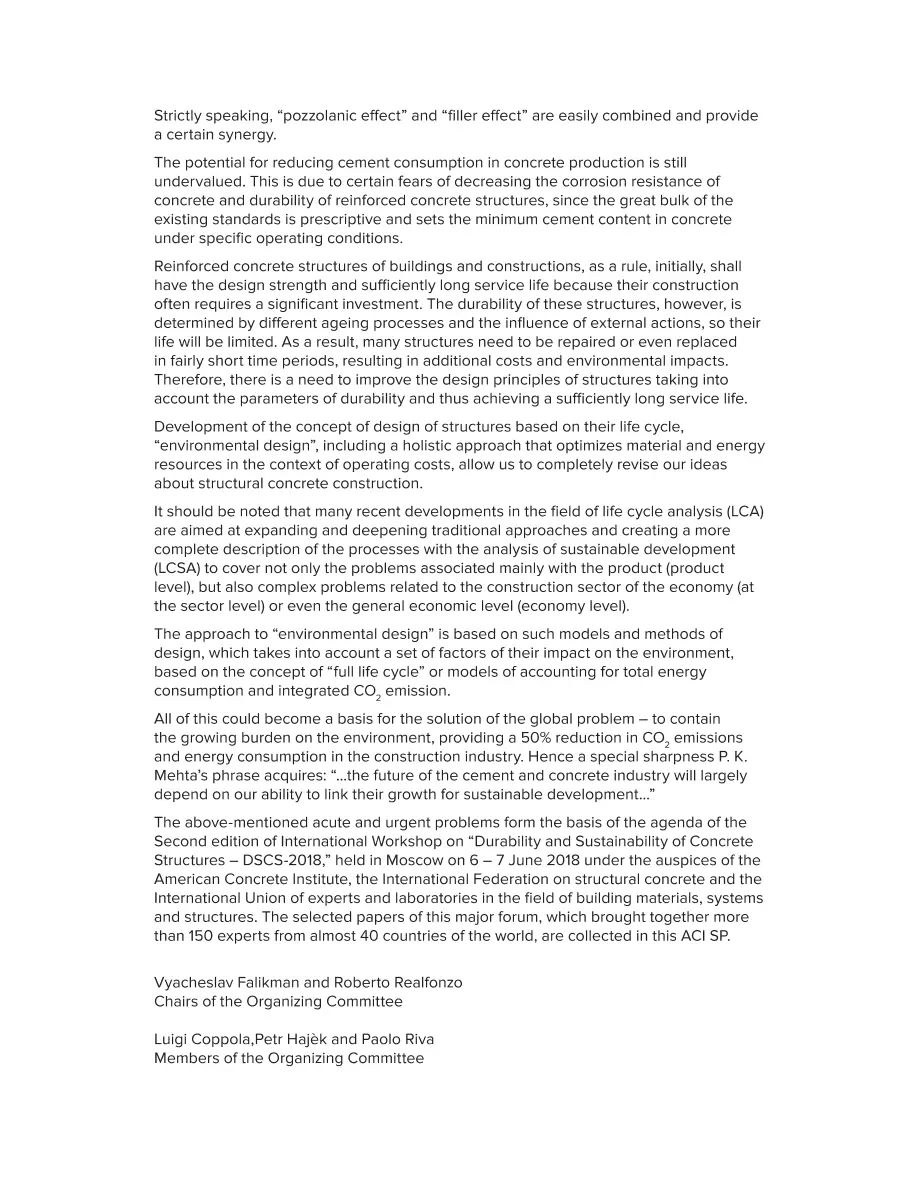 Strictly speaking, "pozzolanic effect" and "filler effect" are easily combined and provide a certain synergy.

The potential for reducing cement consumption in concrete production is still undervalued. This is due to certain fears of decreasing the corrosion resistance of concrete and durability of reinforced concrete structures, since the great bulk of the existing standards is prescriptive and sets the minimum cement content in concrete under specific operating conditions.

Reinforced concrete structures of buildings and constructions, as a rule, initially, shall have the design strength and sufficiently long service life because their construction often requires a significant investment. The durability of these structures, however, is determined by different ageing processes and the influence of external actions, so their life will be limited. As a result, many structures need to be repaired or even replaced in fairly short time periods, resulting in additional costs and environmental impacts. Therefore, there is a need to improve the design principles of structures taking into account the parameters of durability and thus achieving a sufficiently long service life.

Development of the concept of design of structures based on their life cycle, "environmental design", including a holistic approach that optimizes material and energy resources in the context of operating costs, allow us to completely revise our ideas about structural concrete construction.

It should be noted that many recent developments in the field of life cycle analysis (LCA) are aimed at expanding and deepening traditional approaches and creating a more complete description of the processes with the analysis of sustainable development (LCSA) to cover not only the problems associated mainly with the product (product level), but also complex problems related to the construction sector of the economy (at the sector level) or even the general economic level (economy level).

The approach to "environmental design" is based on such models and methods of design, which takes into account a set of factors of their impact on the environment, based on the concept of "full life cycle" or models of accounting for total energy consumption and integrated $CO_2$ emission.

All of this could become a basis for the solution of the global problem – to contain the growing burden on the environment, providing a 50% reduction in $CO_2$ emissions and energy consumption in the construction industry. Hence a special sharpness P. K. Mehta's phrase acquires: "...the future of the cement and concrete industry will largely depend on our ability to link their growth for sustainable development..."

The above-mentioned acute and urgent problems form the basis of the agenda of the Second edition of International Workshop on "Durability and Sustainability of Concrete Structures – DSCS-2018," held in Moscow on 6 – 7 June 2018 under the auspices of the American Concrete Institute, the International Federation on structural concrete and the International Union of experts and laboratories in the field of building materials, systems and structures. The selected papers of this major forum, which brought together more than 150 experts from almost 40 countries of the world, are collected in this ACI SP.

Vyacheslav Falikman and Roberto Realfonzo
Chairs of the Organizing Committee

Luigi Coppola,Petr Hajèk and Paolo Riva
Members of the Organizing Committee